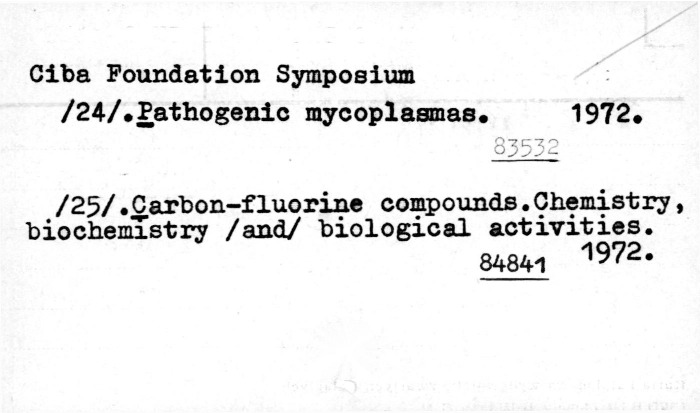 Ciba Foundation Symposium

/24/.Pathogenic mycoplasmas. 1972.

83532

/25/.Carbon-fluorine compounds.Chemistry, biochemistry /and/ biological activities.

84841 1972.